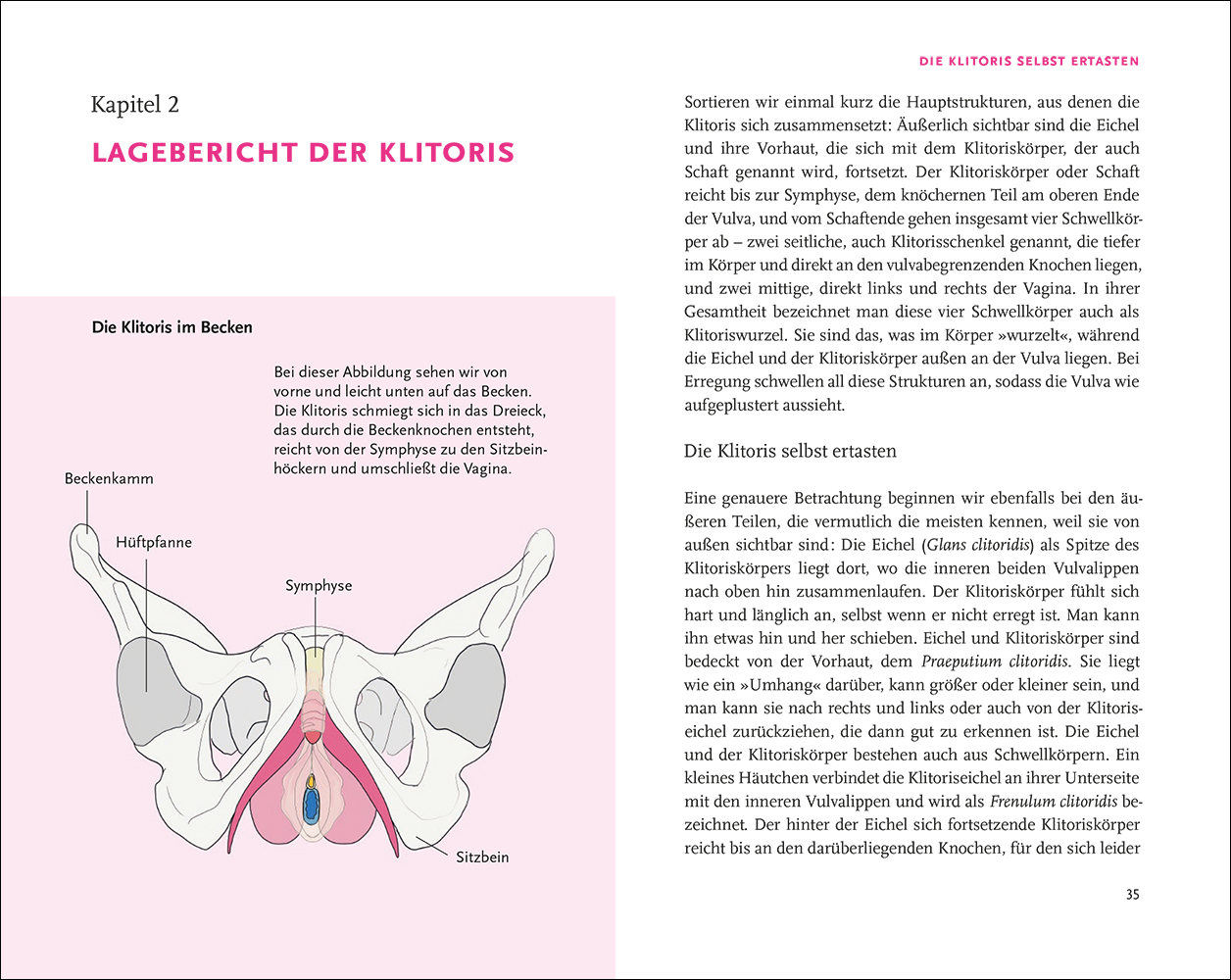 Kapitel 2

LAGEBERICHT DER KLITORIS

Die Klitoris im Becken

Bei dieser Abbildung sehen wir von vorne und leicht unten auf das Becken. Die Klitoris schmiegt sich in das Dreieck, das durch die Beckenknochen entsteht, reicht von der Symphyse zu den Sitzbeinhöckern und umschließt die Vagina.

Beckenkamm

Hüftpfanne

Symphyse

Sitzbein

DIE KLITORIS SELBST ERTASTEN

Sortieren wir einmal kurz die Hauptstrukturen, aus denen die Klitoris sich zusammensetzt: Äußerlich sichtbar sind die Eichel und ihre Vorhaut, die sich mit dem Klitoriskörper, der auch Schaft genannt wird, fortsetzt. Der Klitoriskörper oder Schaft reicht bis zur Symphyse, dem knöchernen Teil am oberen Ende der Vulva, und vom Schaftende gehen insgesamt vier Schwellkörper ab – zwei seitliche, auch Klitorisschenkel genannt, die tiefer im Körper und direkt an den vulvabegrenzenden Knochen liegen, und zwei mittige, direkt links und rechts der Vagina. In ihrer Gesamtheit bezeichnet man diese vier Schwellkörper auch als Klitoriswurzel. Sie sind das, was im Körper »wurzelt«, während die Eichel und der Klitoriskörper außen an der Vulva liegen. Bei Erregung schwellen all diese Strukturen an, sodass die Vulva wie aufgeplustert aussieht.

Die Klitoris selbst ertasten

Eine genauere Betrachtung beginnen wir ebenfalls bei den äußeren Teilen, die vermutlich die meisten kennen, weil sie von außen sichtbar sind: Die Eichel (Glans clitoridis) als Spitze des Klitoriskörpers liegt dort, wo die inneren beiden Vulvalippen nach oben hin zusammenlaufen. Der Klitoriskörper fühlt sich hart und länglich an, selbst wenn er nicht erregt ist. Man kann ihn etwas hin und her schieben. Eichel und Klitoriskörper sind bedeckt von der Vorhaut, dem Praeputium clitoridis. Sie liegt wie ein »Umhang« darüber, kann größer oder kleiner sein, und man kann sie nach rechts und links oder auch von der Klitoriseichel zurückziehen, die dann gut zu erkennen ist. Die Eichel und der Klitoriskörper bestehen auch aus Schwellkörpern. Ein kleines Häutchen verbindet die Klitoriseichel an ihrer Unterseite mit den inneren Vulvalippen und wird als Frenulum clitoridis bezeichnet. Der hinter der Eichel sich fortsetzende Klitoriskörper reicht bis an den darüberliegenden Knochen, für den sich leider

35